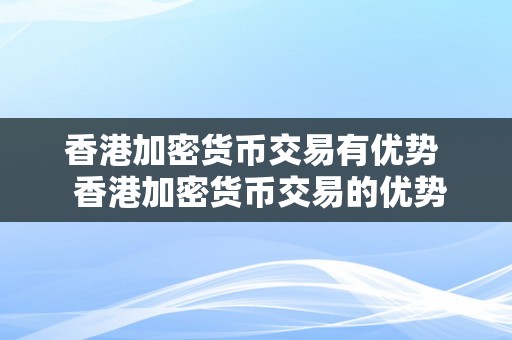 香港加密货币交易有优势 香港加密货币交易的优势